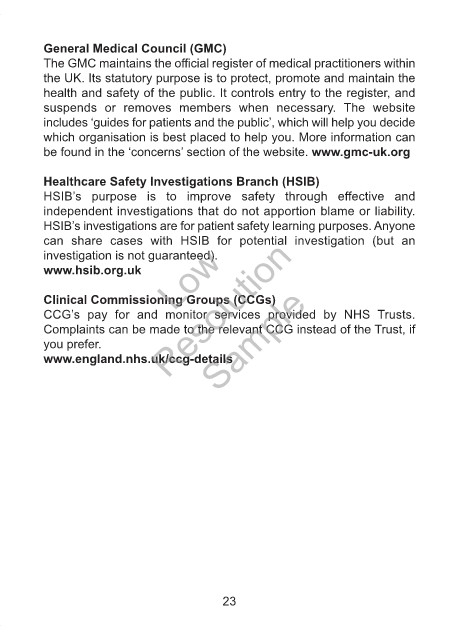 **General Medical Council (GMC)**
The GMC maintains the official register of medical practitioners within the UK. Its statutory purpose is to protect, promote and maintain the health and safety of the public. It controls entry to the register, and suspends or removes members when necessary. The website includes 'guides for patients and the public', which will help you decide which organisation is best placed to help you. More information can be found in the 'concerns' section of the website. **www.gmc-uk.org**

**Healthcare Safety Investigations Branch (HSIB)**
HSIB's purpose is to improve safety through effective and independent investigations that do not apportion blame or liability. HSIB's investigations are for patient safety learning purposes. Anyone can share cases with HSIB for potential investigation (but an investigation is not guaranteed).
**www.hsib.org.uk**

**Clinical Commissioning Groups (CCGs)**
CCG's pay for and monitor services provided by NHS Trusts. Complaints can be made to the relevant CCG instead of the Trust, if you prefer.
**www.england.nhs.uk/ccg-details**

Low Resolution Sample

23